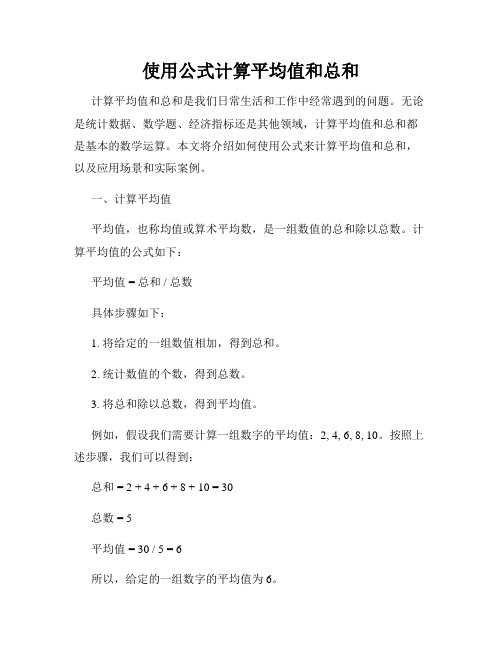 使用公式计算平均值和总和

计算平均值和总和是我们日常生活和工作中经常遇到的问题。无论是统计数据、数学题、经济指标还是其他领域，计算平均值和总和都是基本的数学运算。本文将介绍如何使用公式来计算平均值和总和，以及应用场景和实际案例。

一、计算平均值

平均值，也称均值或算术平均数，是一组数值的总和除以总数。计算平均值的公式如下：

平均值 = 总和 / 总数

具体步骤如下：

1. 将给定的一组数值相加，得到总和。

2. 统计数值的个数，得到总数。

3. 将总和除以总数，得到平均值。

例如，假设我们需要计算一组数字的平均值：2, 4, 6, 8, 10。按照上述步骤，我们可以得到：

总和 = 2 + 4 + 6 + 8 + 10 = 30

总数 = 5

平均值 = 30 / 5 = 6

所以，给定的一组数字的平均值为 6。